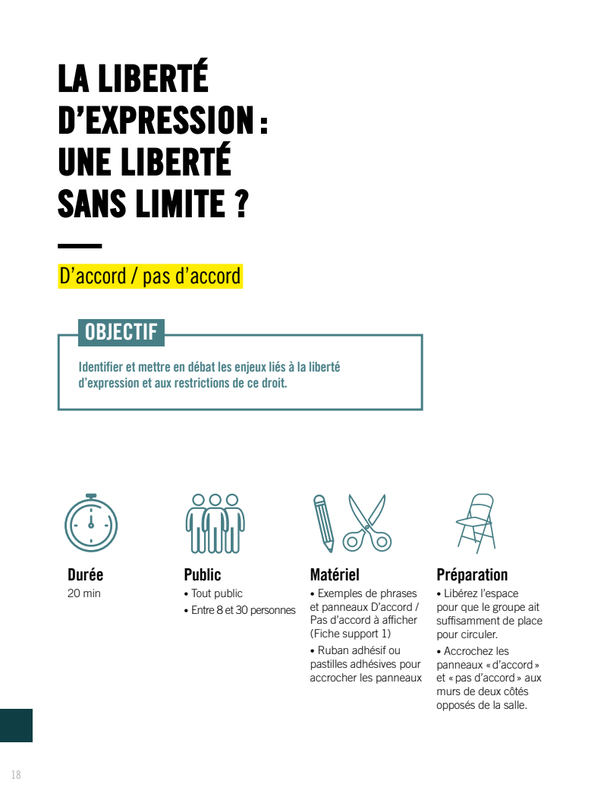 LA LIBERTÉ D'EXPRESSION : UNE LIBERTÉ SANS LIMITE ?

D'accord / pas d'accord

OBJECTIF

Identifier et mettre en débat les enjeux liés à la liberté d'expression et aux restrictions de ce droit.

Durée
20 min

Public
• Tout public
• Entre 8 et 30 personnes

Matériel
• Exemples de phrases et panneaux D'accord / Pas d'accord à afficher (Fiche support 1)
• Ruban adhésif ou pastilles adhésives pour accrocher les panneaux

Préparation
• Libérez l'espace pour que le groupe ait suffisamment de place pour circuler.
• Accrochez les panneaux « d'accord » et « pas d'accord » aux murs de deux côtés opposés de la salle.

18